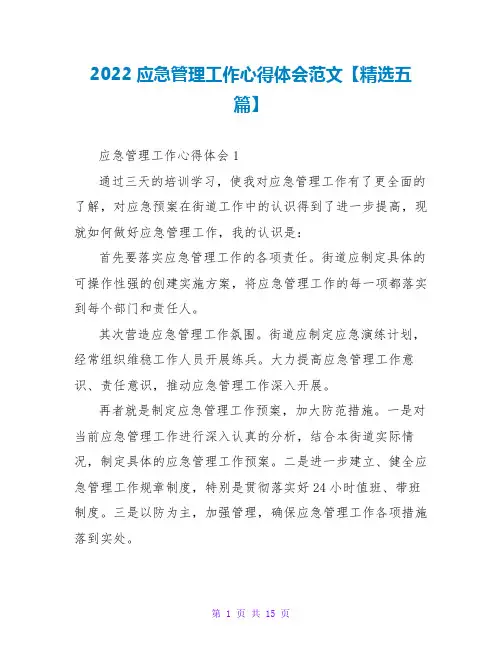 2022 应急管理工作心得体会范文【精选五篇】

应急管理工作心得体会 1

通过三天的培训学习，使我对应急管理工作有了更全面的了解，对应急预案在街道工作中的认识得到了进一步提高，现就如何做好应急管理工作，我的认识是：

首先要落实应急管理工作的各项责任。街道应制定具体的可操作性强的创建实施方案，将应急管理工作的每一项都落实到每个部门和责任人。

其次营造应急管理工作氛围。街道应制定应急演练计划，经常组织维稳工作人员开展练兵。大力提高应急管理工作意识、责任意识，推动应急管理工作深入开展。

再者就是制定应急管理工作预案，加大防范措施。一是对当前应急管理工作进行深入认真的分析，结合本街道实际情况，制定具体的应急管理工作预案。二是进一步建立、健全应急管理工作规章制度，特别是贯彻落实好 24 小时值班、带班制度。三是以防为主，加强管理，确保应急管理工作各项措施落到实处。

第 1 页 共 15 页